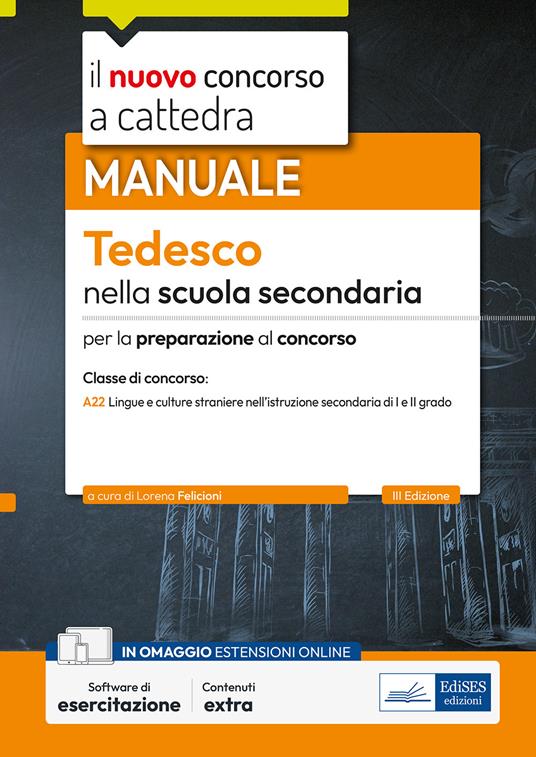 il nuovo concorso a cattedra

MANUALE

Tedesco
nella scuola secondaria

per la preparazione al concorso

Classe di concorso:

A22 Lingue e culture straniere nell'istruzione secondaria di I e II grado

a cura di Lorena Felicioni

III Edizione

IN OMAGGIO ESTENSIONI ONLINE

Software di esercitazione

Contenuti extra

EdiSES edizioni